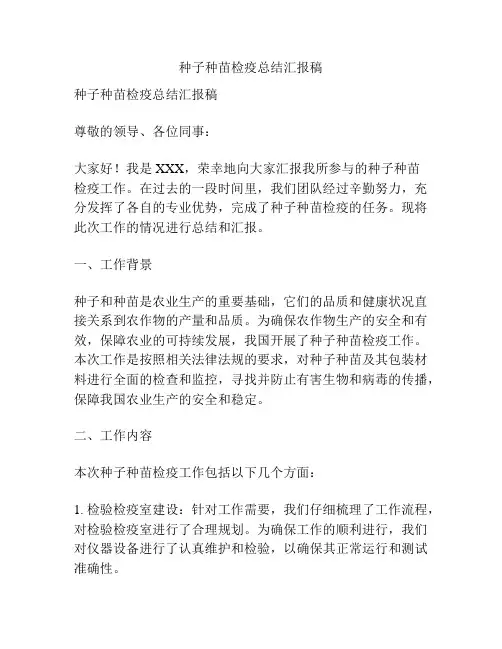 种子种苗检疫总结汇报稿

种子种苗检疫总结汇报稿

尊敬的领导、各位同事：

大家好！我是 XXX，荣幸地向大家汇报我所参与的种子种苗检疫工作。在过去的一段时间里，我们团队经过辛勤努力，充分发挥了各自的专业优势，完成了种子种苗检疫的任务。现将此次工作的情况进行总结和汇报。

一、工作背景

种子和种苗是农业生产的重要基础，它们的品质和健康状况直接关系到农作物的产量和品质。为确保农作物生产的安全和有效，保障农业的可持续发展，我国开展了种子种苗检疫工作。本次工作是按照相关法律法规的要求，对种子种苗及其包装材料进行全面的检查和监控，寻找并防止有害生物和病毒的传播，保障我国农业生产的安全和稳定。

二、工作内容

本次种子种苗检疫工作包括以下几个方面：

1. 检验检疫室建设：针对工作需要，我们仔细梳理了工作流程，对检验检疫室进行了合理规划。为确保工作的顺利进行，我们对仪器设备进行了认真维护和检验，以确保其正常运行和测试准确性。